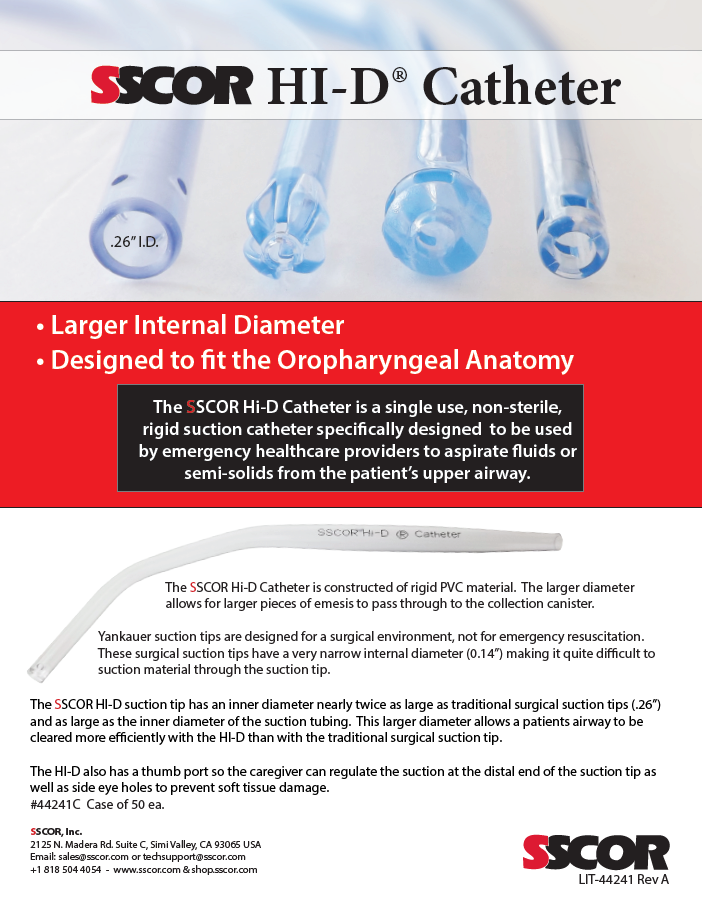 SSCOR HI-D® Catheter

.26" I.D.

• Larger Internal Diameter
• Designed to fit the Oropharyngeal Anatomy

The SSCOR Hi-D Catheter is a single use, non-sterile, rigid suction catheter specifically designed to be used by emergency healthcare providers to aspirate fluids or semi-solids from the patient's upper airway.

SSCOR Hi-D ® Catheter

The SSCOR Hi-D Catheter is constructed of rigid PVC material. The larger diameter allows for larger pieces of emesis to pass through to the collection canister.

Yankauer suction tips are designed for a surgical environment, not for emergency resuscitation. These surgical suction tips have a very narrow internal diameter (0.14") making it quite difficult to suction material through the suction tip.

The SSCOR HI-D suction tip has an inner diameter nearly twice as large as traditional surgical suction tips (.26") and as large as the inner diameter of the suction tubing. This larger diameter allows a patients airway to be cleared more efficiently with the HI-D than with the traditional surgical suction tip.

The HI-D also has a thumb port so the caregiver can regulate the suction at the distal end of the suction tip as well as side eye holes to prevent soft tissue damage.
#44241C Case of 50 ea.

SSCOR, Inc.
2125 N. Madera Rd. Suite C, Simi Valley, CA 93065 USA
Email: sales@sscor.com or techsupport@sscor.com
+1 818 504 4054 - www.sscor.com & shop.sscor.com

SSCOR
LIT-44241 Rev A